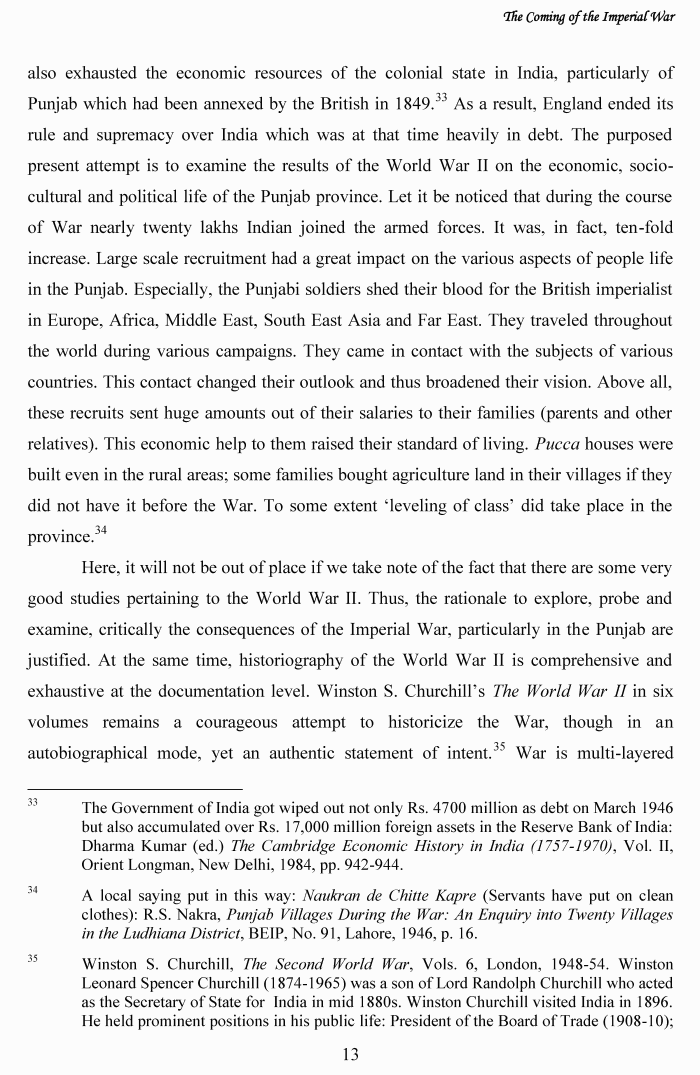 The Coming of the Imperial War

also exhausted the economic resources of the colonial state in India, particularly of Punjab which had been annexed by the British in 1849.$^{33}$ As a result, England ended its rule and supremacy over India which was at that time heavily in debt. The purposed present attempt is to examine the results of the World War II on the economic, socio-cultural and political life of the Punjab province. Let it be noticed that during the course of War nearly twenty lakhs Indian joined the armed forces. It was, in fact, ten-fold increase. Large scale recruitment had a great impact on the various aspects of people life in the Punjab. Especially, the Punjabi soldiers shed their blood for the British imperialist in Europe, Africa, Middle East, South East Asia and Far East. They traveled throughout the world during various campaigns. They came in contact with the subjects of various countries. This contact changed their outlook and thus broadened their vision. Above all, these recruits sent huge amounts out of their salaries to their families (parents and other relatives). This economic help to them raised their standard of living. Pucca houses were built even in the rural areas; some families bought agriculture land in their villages if they did not have it before the War. To some extent 'leveling of class' did take place in the province.$^{34}$

Here, it will not be out of place if we take note of the fact that there are some very good studies pertaining to the World War II. Thus, the rationale to explore, probe and examine, critically the consequences of the Imperial War, particularly in the Punjab are justified. At the same time, historiography of the World War II is comprehensive and exhaustive at the documentation level. Winston S. Churchill's The World War II in six volumes remains a courageous attempt to historicize the War, though in an autobiographical mode, yet an authentic statement of intent.$^{35}$ War is multi-layered

$^{33}$ The Government of India got wiped out not only Rs. 4700 million as debt on March 1946 but also accumulated over Rs. 17,000 million foreign assets in the Reserve Bank of India: Dharma Kumar (ed.) The Cambridge Economic History in India (1757-1970), Vol. II, Orient Longman, New Delhi, 1984, pp. 942-944.

$^{34}$ A local saying put in this way: Naukran de Chitte Kapre (Servants have put on clean clothes): R.S. Nakra, Punjab Villages During the War: An Enquiry into Twenty Villages in the Ludhiana District, BEIP, No. 91, Lahore, 1946, p. 16.

$^{35}$ Winston S. Churchill, The Second World War, Vols. 6, London, 1948-54. Winston Leonard Spencer Churchill (1874-1965) was a son of Lord Randolph Churchill who acted as the Secretary of State for India in mid 1880s. Winston Churchill visited India in 1896. He held prominent positions in his public life: President of the Board of Trade (1908-10);

13